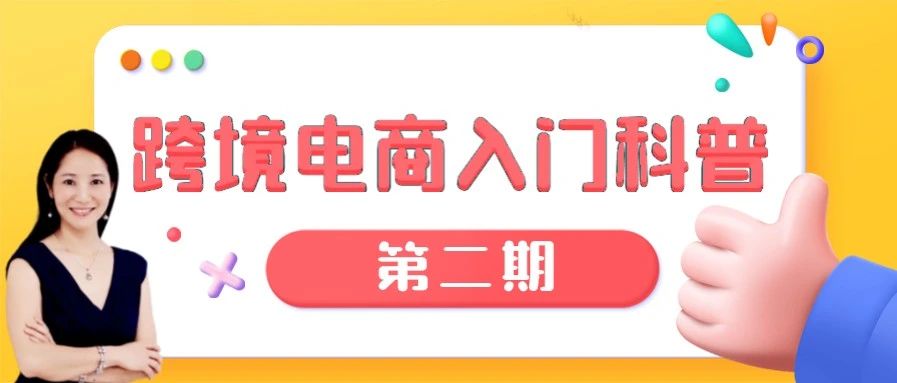 跨境电商入门科普

第二期